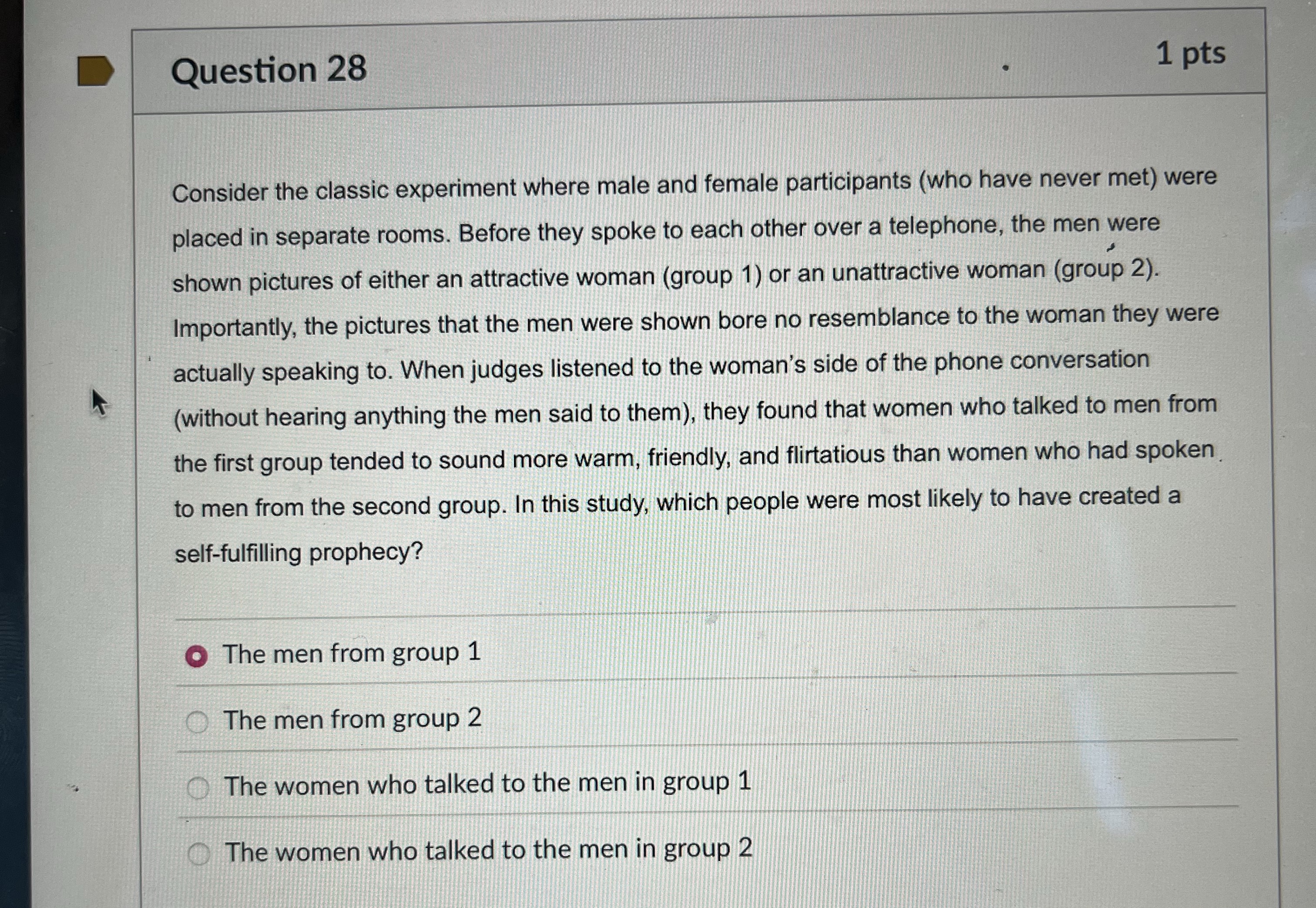 Question 28

1 pts

Consider the classic experiment where male and female participants (who have never met) were placed in separate rooms. Before they spoke to each other over a telephone, the men were shown pictures of either an attractive woman (group 1) or an unattractive woman (group 2). Importantly, the pictures that the men were shown bore no resemblance to the woman they were actually speaking to. When judges listened to the woman's side of the phone conversation (without hearing anything the men said to them), they found that women who talked to men from the first group tended to sound more warm, friendly, and flirtatious than women who had spoken to men from the second group. In this study, which people were most likely to have created a self-fulfilling prophecy?

The men from group 1

The men from group 2

The women who talked to the men in group 1

The women who talked to the men in group 2